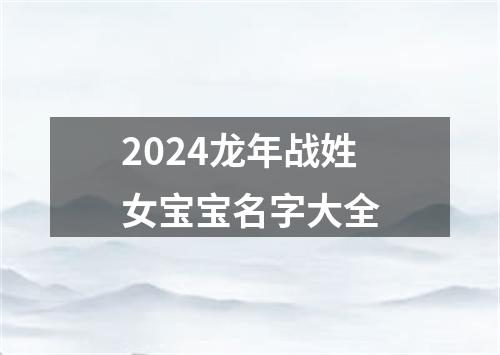 2024龙年战姓
女宝宝名字大全